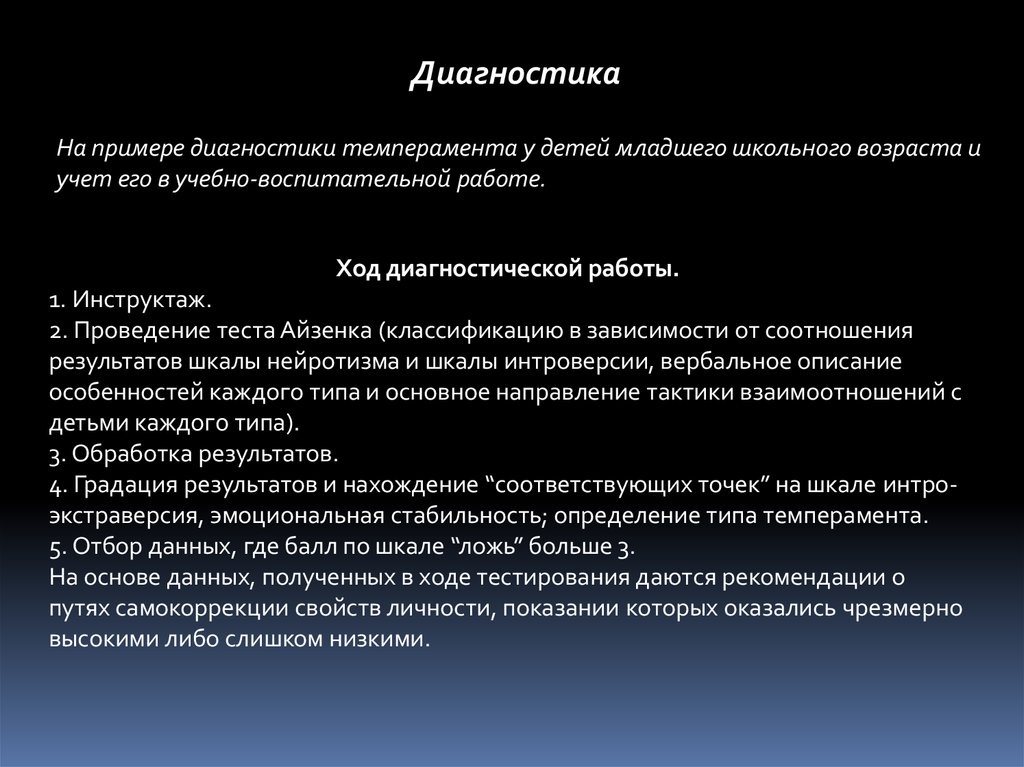 Диагностика

На примере диагностики темперамента у детей младшего школьного возраста и учет его в учебно-воспитательной работе.

Ход диагностической работы.
1. Инструктаж.
2. Проведение теста Айзенка (классификацию в зависимости от соотношения результатов шкалы нейротизма и шкалы интроверсии, вербальное описание особенностей каждого типа и основное направление тактики взаимоотношений с детьми каждого типа).
3. Обработка результатов.
4. Градация результатов и нахождение “соответствующих точек” на шкале интро-экстраверсия, эмоциональная стабильность; определение типа темперамента.
5. Отбор данных, где балл по шкале “ложь” больше 3.
На основе данных, полученных в ходе тестирования даются рекомендации о путях самокоррекции свойств личности, показании которых оказались чрезмерно высокими либо слишком низкими.